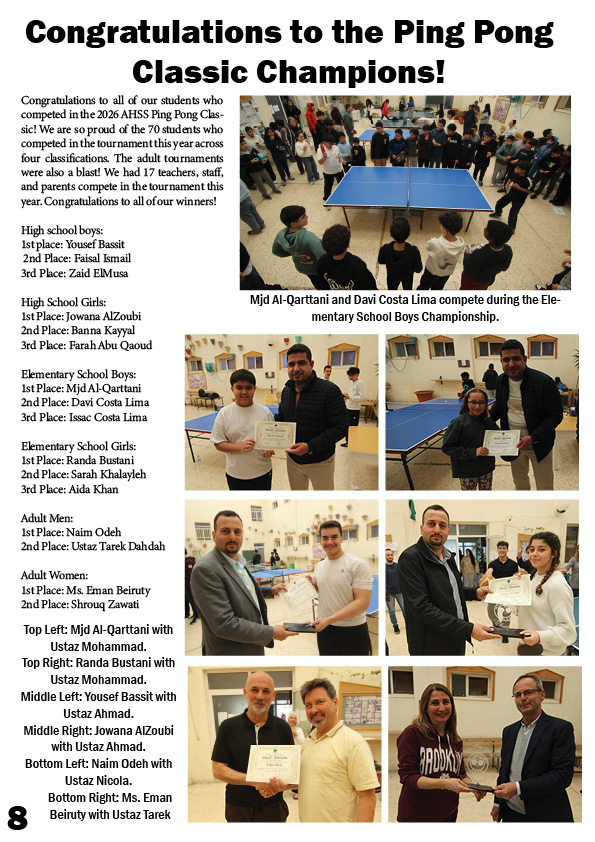 Congratulations to the Ping Pong Classic Champions!

Congratulations to all of our students who competed in the 2026 AHSS Ping Pong Classic! We are so proud of the 70 students who competed in the tournament this year across four classifications. The adult tournaments were also a blast! We had 17 teachers, staff, and parents compete in the tournament this year. Congratulations to all of our winners!

High school boys:
1st place: Yousef Bassit
2nd Place: Faisal Ismail
3rd Place: Zaid ElMusa

High School Girls:
1st Place: Jowana AlZoubi
2nd Place: Banna Kayyal
3rd Place: Farah Abu Qaoud

Elementary School Boys:
1st Place: Mjd Al-Qarttani
2nd Place: Davi Costa Lima
3rd Place: Issac Costa Lima

Elementary School Girls:
1st Place: Randa Bustani
2nd Place: Sarah Khalayleh
3rd Place: Aida Khan

Adult Men:
1st Place: Naim Odeh
2nd Place: Ustaz Tarek Dahdah

Adult Women:
1st Place: Ms. Eman Beiruty
2nd Place: Shrouq Zawati

Top Left: Mjd Al-Qarttani with Ustaz Mohammad.
Top Right: Randa Bustani with Ustaz Mohammad.
Middle Left: Yousef Bassit with Ustaz Ahmad.
Middle Right: Jowana AlZoubi with Ustaz Ahmad.
Bottom Left: Naim Odeh with Ustaz Nicola.
Bottom Right: Ms. Eman Beiruty with Ustaz Tarek

Mjd Al-Qarttani and Davi Costa Lima compete during the Elementary School Boys Championship.

8